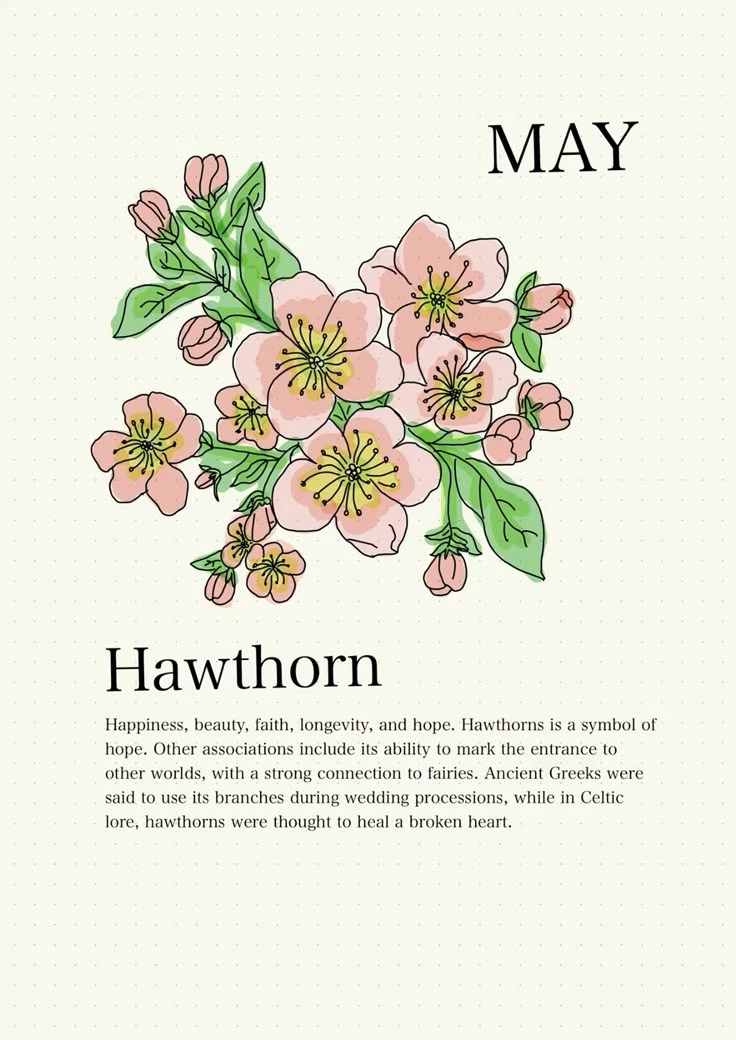 MAY

Hawthorn

Happiness, beauty, faith, longevity, and hope. Hawthorns is a symbol of hope. Other associations include its ability to mark the entrance to other worlds, with a strong connection to fairies. Ancient Greeks were said to use its branches during wedding processions, while in Celtic lore, hawthorns were thought to heal a broken heart.